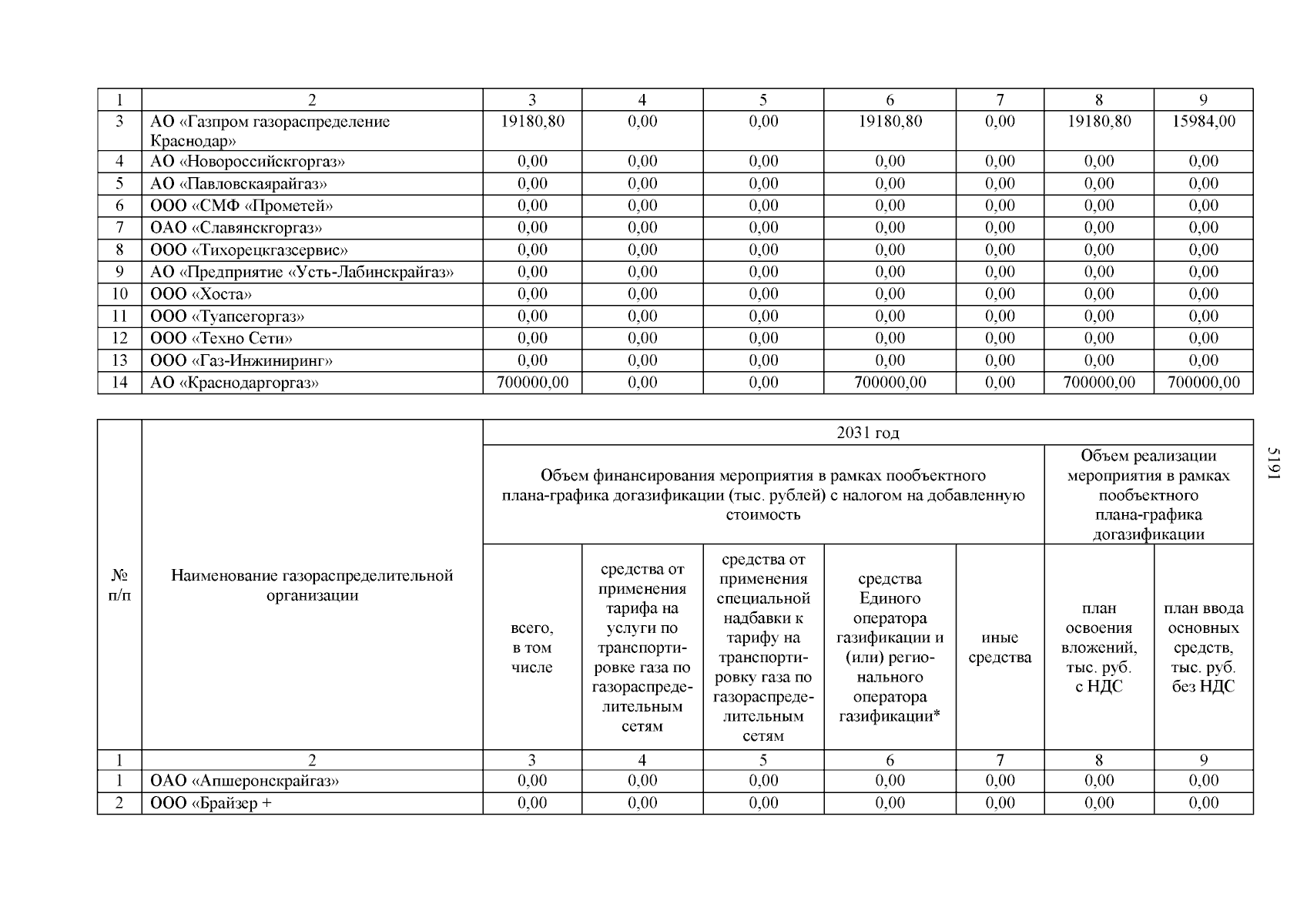 | 1 | 2 | 3 | 4 | 5 | 6 | 7 | 8 | 9 |
|---|---|---|---|---|---|---|---|---|
| 3 | АО «Газпром газораспределение Краснодар» | 19180,80 | 0,00 | 0,00 | 19180,80 | 0,00 | 19180,80 | 15984,00 |
| 4 | АО «Новороссийскгоргаз» | 0,00 | 0,00 | 0,00 | 0,00 | 0,00 | 0,00 | 0,00 |
| 5 | АО «Павловскаярайгаз» | 0,00 | 0,00 | 0,00 | 0,00 | 0,00 | 0,00 | 0,00 |
| 6 | ООО «СМФ «Прометей» | 0,00 | 0,00 | 0,00 | 0,00 | 0,00 | 0,00 | 0,00 |
| 7 | ОАО «Славянскгоргаз» | 0,00 | 0,00 | 0,00 | 0,00 | 0,00 | 0,00 | 0,00 |
| 8 | ООО «Тихорецкгазсервис» | 0,00 | 0,00 | 0,00 | 0,00 | 0,00 | 0,00 | 0,00 |
| 9 | АО «Предприятие «Усть-Лабинскрайгаз» | 0,00 | 0,00 | 0,00 | 0,00 | 0,00 | 0,00 | 0,00 |
| 10 | ООО «Хоста» | 0,00 | 0,00 | 0,00 | 0,00 | 0,00 | 0,00 | 0,00 |
| 11 | ООО «Туапсегоргаз» | 0,00 | 0,00 | 0,00 | 0,00 | 0,00 | 0,00 | 0,00 |
| 12 | ООО «Техно Сети» | 0,00 | 0,00 | 0,00 | 0,00 | 0,00 | 0,00 | 0,00 |
| 13 | ООО «Газ-Инжиниринг» | 0,00 | 0,00 | 0,00 | 0,00 | 0,00 | 0,00 | 0,00 |
| 14 | АО «Краснодаргоргаз» | 700000,00 | 0,00 | 0,00 | 700000,00 | 0,00 | 700000,00 | 700000,00 |

5191

| № п/п | Наименование газораспределительной организации | 2031 год | | | | | | |
|---|---|---|---|---|---|---|---|---|
| | | Объем финансирования мероприятия в рамках пообъектного плана-графика догазификации (тыс. рублей) с налогом на добавленную стоимость | | | | | Объем реализации мероприятия в рамках пообъектного плана-графика догазификации | |
| | | всего, в том числе | средства от применения тарифа на услуги по транспортировке газа по газораспределительным сетям | средства от применения специальной надбавки к тарифу на транспортировку газа по газораспределительным сетям | средства Единого оператора газификации и (или) регионального оператора газификации* | иные средства | план освоения вложений, тыс. руб. с НДС | план ввода основных средств, тыс. руб. без НДС |
| 1 | 2 | 3 | 4 | 5 | 6 | 7 | 8 | 9 |
| 1 | ОАО «Апшеронскрайгаз» | 0,00 | 0,00 | 0,00 | 0,00 | 0,00 | 0,00 | 0,00 |
| 2 | ООО «Брайзер + | 0,00 | 0,00 | 0,00 | 0,00 | 0,00 | 0,00 | 0,00 |